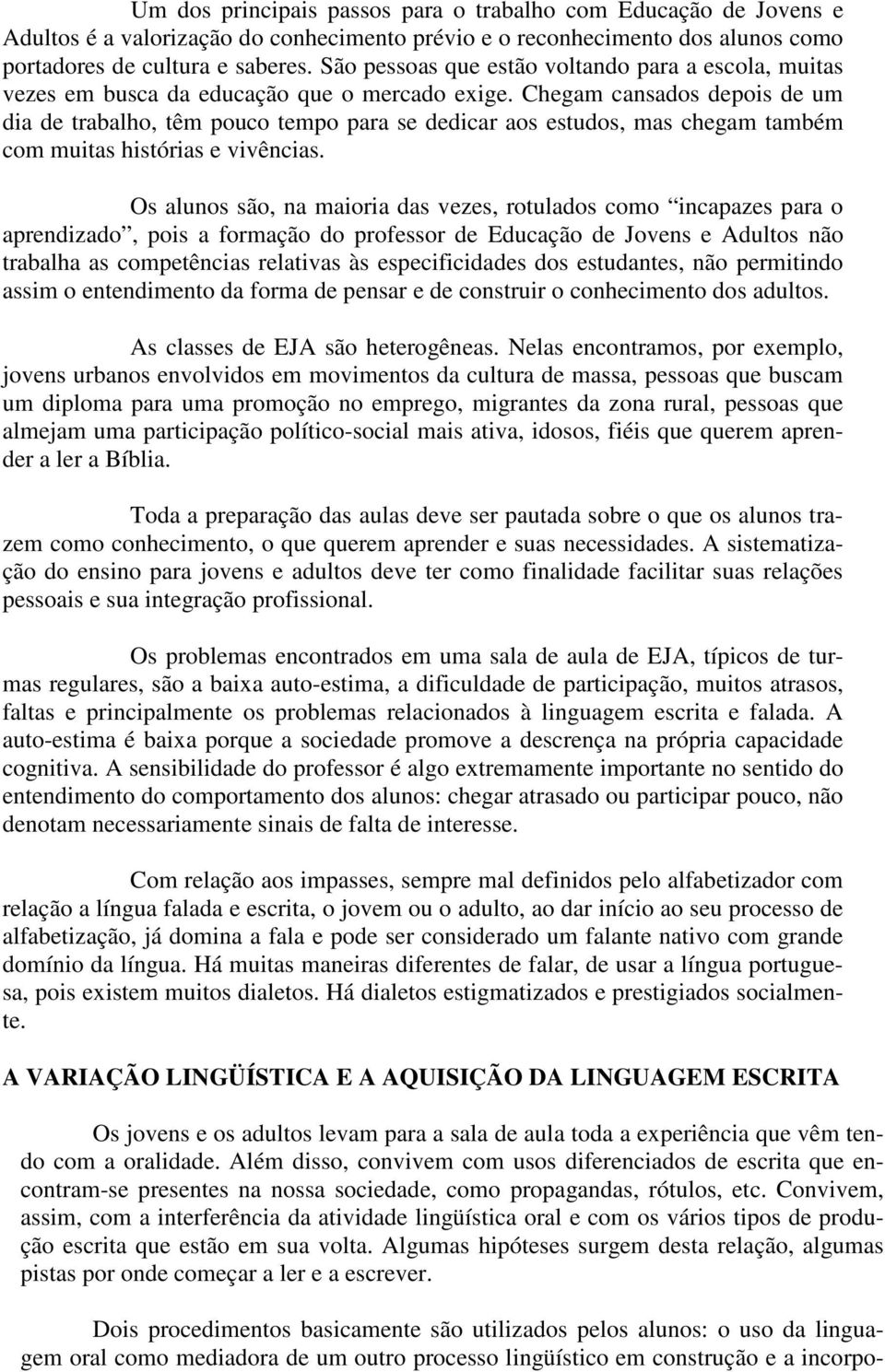 Um dos principais passos para o trabalho com Educação de Jovens e Adultos é a valorização do conhecimento prévio e o reconhecimento dos alunos como portadores de cultura e saberes. São pessoas que estão voltando para a escola, muitas vezes em busca da educação que o mercado exige. Chegam cansados depois de um dia de trabalho, têm pouco tempo para se dedicar aos estudos, mas chegam também com muitas histórias e vivências.

Os alunos são, na maioria das vezes, rotulados como “incapazes para o aprendizado”, pois a formação do professor de Educação de Jovens e Adultos não trabalha as competências relativas às especificidades dos estudantes, não permitindo assim o entendimento da forma de pensar e de construir o conhecimento dos adultos.

As classes de EJA são heterogêneas. Nelas encontramos, por exemplo, jovens urbanos envolvidos em movimentos da cultura de massa, pessoas que buscam um diploma para uma promoção no emprego, migrantes da zona rural, pessoas que almejam uma participação político-social mais ativa, idosos, fiéis que querem aprender a ler a Bíblia.

Toda a preparação das aulas deve ser pautada sobre o que os alunos trazem como conhecimento, o que querem aprender e suas necessidades. A sistematização do ensino para jovens e adultos deve ter como finalidade facilitar suas relações pessoais e sua integração profissional.

Os problemas encontrados em uma sala de aula de EJA, típicos de turmas regulares, são a baixa auto-estima, a dificuldade de participação, muitos atrasos, faltas e principalmente os problemas relacionados à linguagem escrita e falada. A auto-estima é baixa porque a sociedade promove a descrença na própria capacidade cognitiva. A sensibilidade do professor é algo extremamente importante no sentido do entendimento do comportamento dos alunos: chegar atrasado ou participar pouco, não denotam necessariamente sinais de falta de interesse.

Com relação aos impasses, sempre mal definidos pelo alfabetizador com relação a língua falada e escrita, o jovem ou o adulto, ao dar início ao seu processo de alfabetização, já domina a fala e pode ser considerado um falante nativo com grande domínio da língua. Há muitas maneiras diferentes de falar, de usar a língua portuguesa, pois existem muitos dialetos. Há dialetos estigmatizados e prestigiados socialmente.

A VARIAÇÃO LINGÜÍSTICA E A AQUISIÇÃO DA LINGUAGEM ESCRITA

Os jovens e os adultos levam para a sala de aula toda a experiência que vêm tendo com a oralidade. Além disso, convivem com usos diferenciados de escrita que encontram-se presentes na nossa sociedade, como propagandas, rótulos, etc. Convivem, assim, com a interferência da atividade lingüística oral e com os vários tipos de produção escrita que estão em sua volta. Algumas hipóteses surgem desta relação, algumas pistas por onde começar a ler e a escrever.

Dois procedimentos basicamente são utilizados pelos alunos: o uso da linguagem oral como mediadora de um outro processo lingüístico em construção e a incorpo-